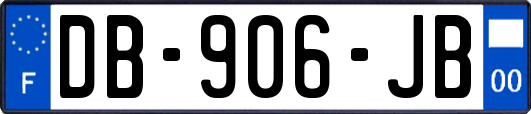 F
DB-906-JB
00